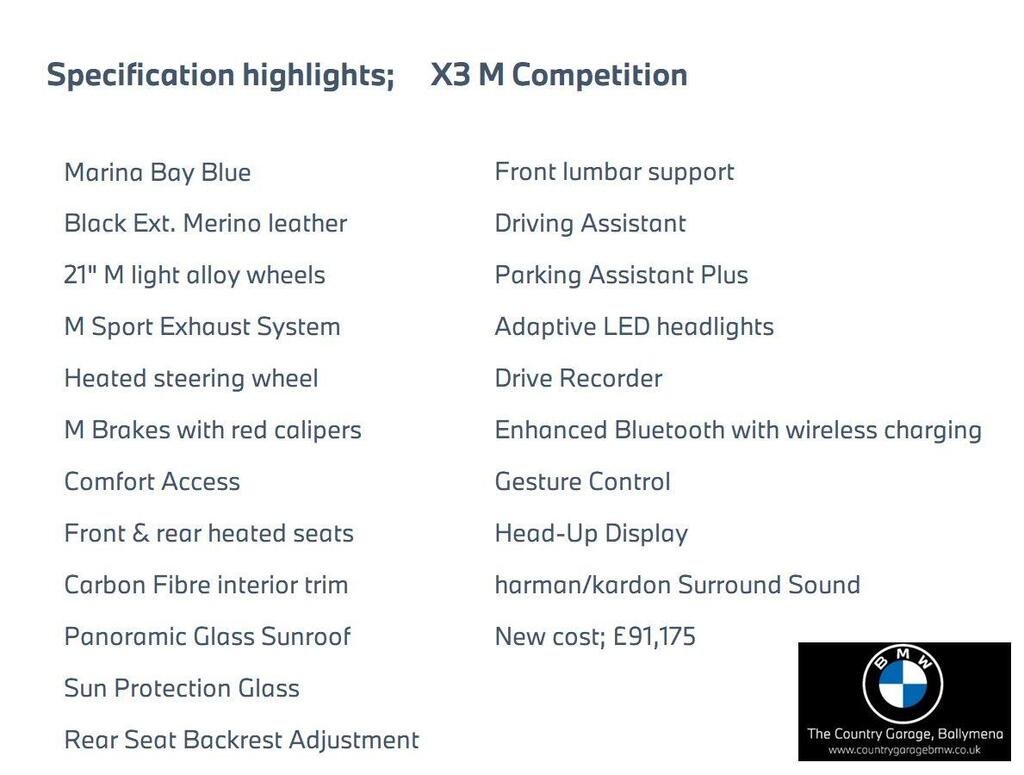 Specification highlights; X3 M Competition

Marina Bay Blue
Black Ext. Merino leather
21" M light alloy wheels
M Sport Exhaust System
Heated steering wheel
M Brakes with red calipers
Comfort Access
Front & rear heated seats
Carbon Fibre interior trim
Panoramic Glass Sunroof
Sun Protection Glass
Rear Seat Backrest Adjustment

Front lumbar support
Driving Assistant
Parking Assistant Plus
Adaptive LED headlights
Drive Recorder
Enhanced Bluetooth with wireless charging
Gesture Control
Head-Up Display
harman/kardon Surround Sound
New cost; £91,175

BMW
The Country Garage, Ballymena
www.countrygaragebmw.co.uk